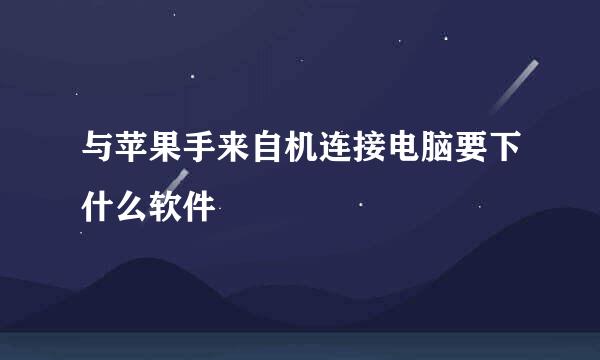 与苹果手来自机连接电脑要下什么软件